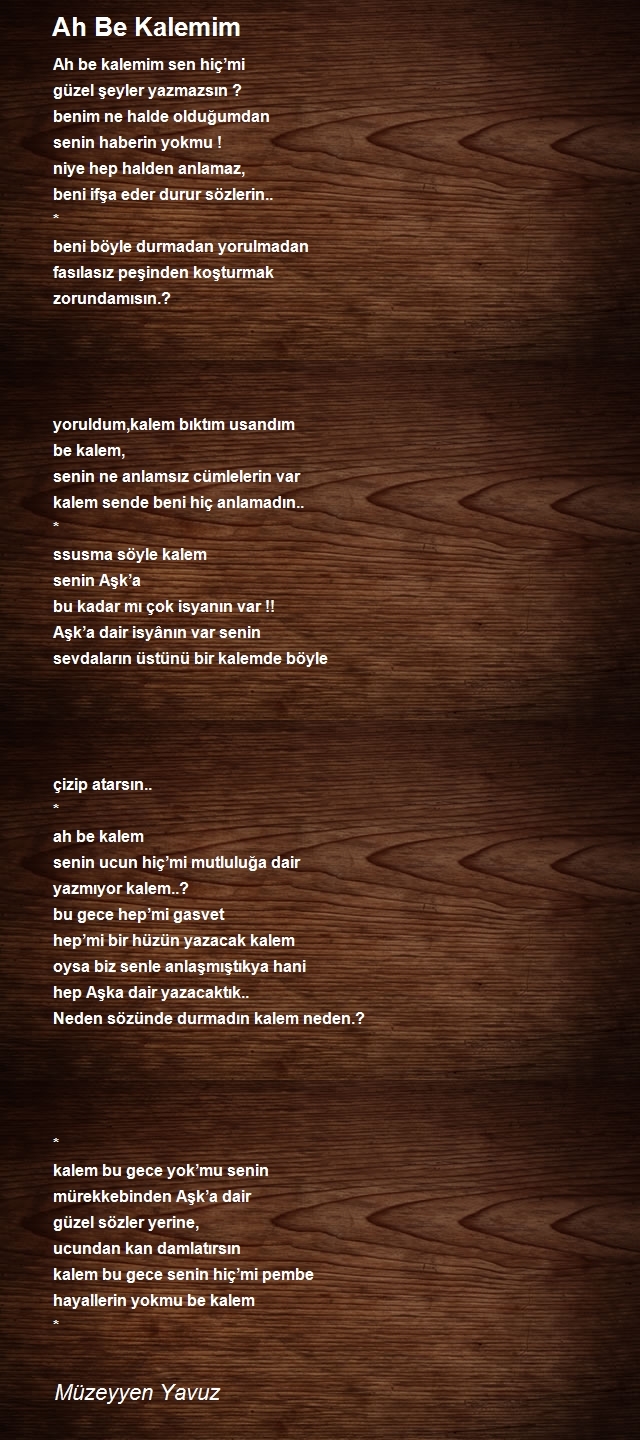 Ah Be Kalemim

Ah be kalemim sen hiç'mi
güzel şeyler yazmazsın ?
benim ne halde olduğumdan
senin haberin yokmu !
niye hep halden anlamaz,
beni ifşa eder durur sözlerin..
*
beni böyle durmadan yorulmadan
fasılasız peşinden koşturmak
zorundamısın.?

yoruldum,kalem bıktım usandım
be kalem,
senin ne anlamsız cümlelerin var
kalem sende beni hiç anlamadın..
*
ssusma söyle kalem
senin Aşk'a
bu kadar mı çok isyanın var !!
Aşk'a dair isyânın var senin
sevdaların üstünü bir kalemde böyle

çizip atarsın..
*
ah be kalem
senin ucun hiç'mi mutluluğa dair
yazmıyor kalem..?
bu gece hep'mi gasvet
hep'mi bir hüzün yazacak kalem
oysa biz senle anlaşmıştıkya hani
hep Aşka dair yazacaktık..
Neden sözünde durmadın kalem neden.?

*
kalem bu gece yok'mu senin
mürekkebinden Aşk'a dair
güzel sözler yerine,
ucundan kan damlatırsın
kalem bu gece senin hiç'mi pembe
hayallerin yokmu be kalem
*

Müzeyyen Yavuz